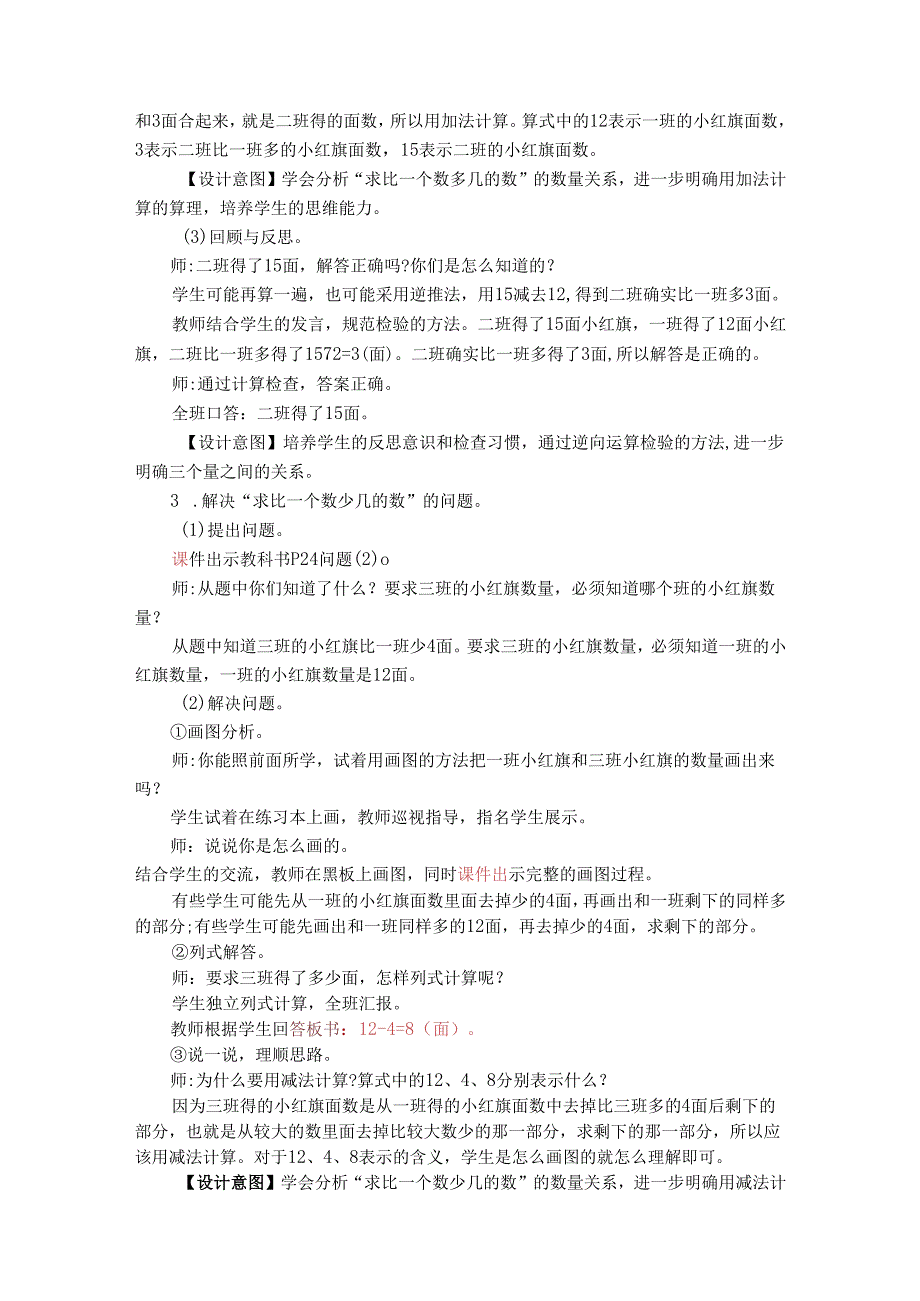 和3面合起来，就是二班得的面数，所以用加法计算。算式中的12表示一班的小红旗面数，3表示二班比一班多的小红旗面数，15表示二班的小红旗面数。

【设计意图】学会分析“求比一个数多几的数”的数量关系，进一步明确用加法计算的算理，培养学生的思维能力。

(3)回顾与反思。

师:二班得了15面，解答正确吗?你们是怎么知道的？

学生可能再算一遍，也可能采用逆推法，用15减去12,得到二班确实比一班多3面。

教师结合学生的发言，规范检验的方法。二班得了15面小红旗，一班得了12面小红旗，二班比一班多得了1572=3(面)。二班确实比一班多得了3面,所以解答是正确的。

师:通过计算检查，答案正确。

全班口答：二班得了15面。

【设计意图】培养学生的反思意识和检查习惯，通过逆向运算检验的方法,进一步明确三个量之间的关系。

3 .解决“求比一个数少几的数”的问题。

(1)提出问题。

课件出示教科书P24问题(2)o

师:从题中你们知道了什么？要求三班的小红旗数量，必须知道哪个班的小红旗数量？

从题中知道三班的小红旗比一班少4面。要求三班的小红旗数量，必须知道一班的小红旗数量，一班的小红旗数量是12面。

(2)解决问题。

①画图分析。

师:你能照前面所学，试着用画图的方法把一班小红旗和三班小红旗的数量画出来吗？

学生试着在练习本上画，教师巡视指导，指名学生展示。

师：说说你是怎么画的。

结合学生的交流，教师在黑板上画图，同时课件出示完整的画图过程。

有些学生可能先从一班的小红旗面数里面去掉少的4面，再画出和一班剩下的同样多的部分;有些学生可能先画出和一班同样多的12面，再去掉少的4面，求剩下的部分。

②列式解答。

师：要求三班得了多少面，怎样列式计算呢？

学生独立列式计算，全班汇报。

教师根据学生回答板书：12-4=8（面）。

③说一说，理顺思路。

师:为什么要用减法计算?算式中的12、4、8分别表示什么？

因为三班得的小红旗面数是从一班得的小红旗面数中去掉比三班多的4面后剩下的部分，也就是从较大的数里面去掉比较大数少的那一部分，求剩下的那一部分，所以应该用减法计算。对于12、4、8表示的含义，学生是怎么画图的就怎么理解即可。

【设计意图】学会分析“求比一个数少几的数”的数量关系，进一步明确用减法计